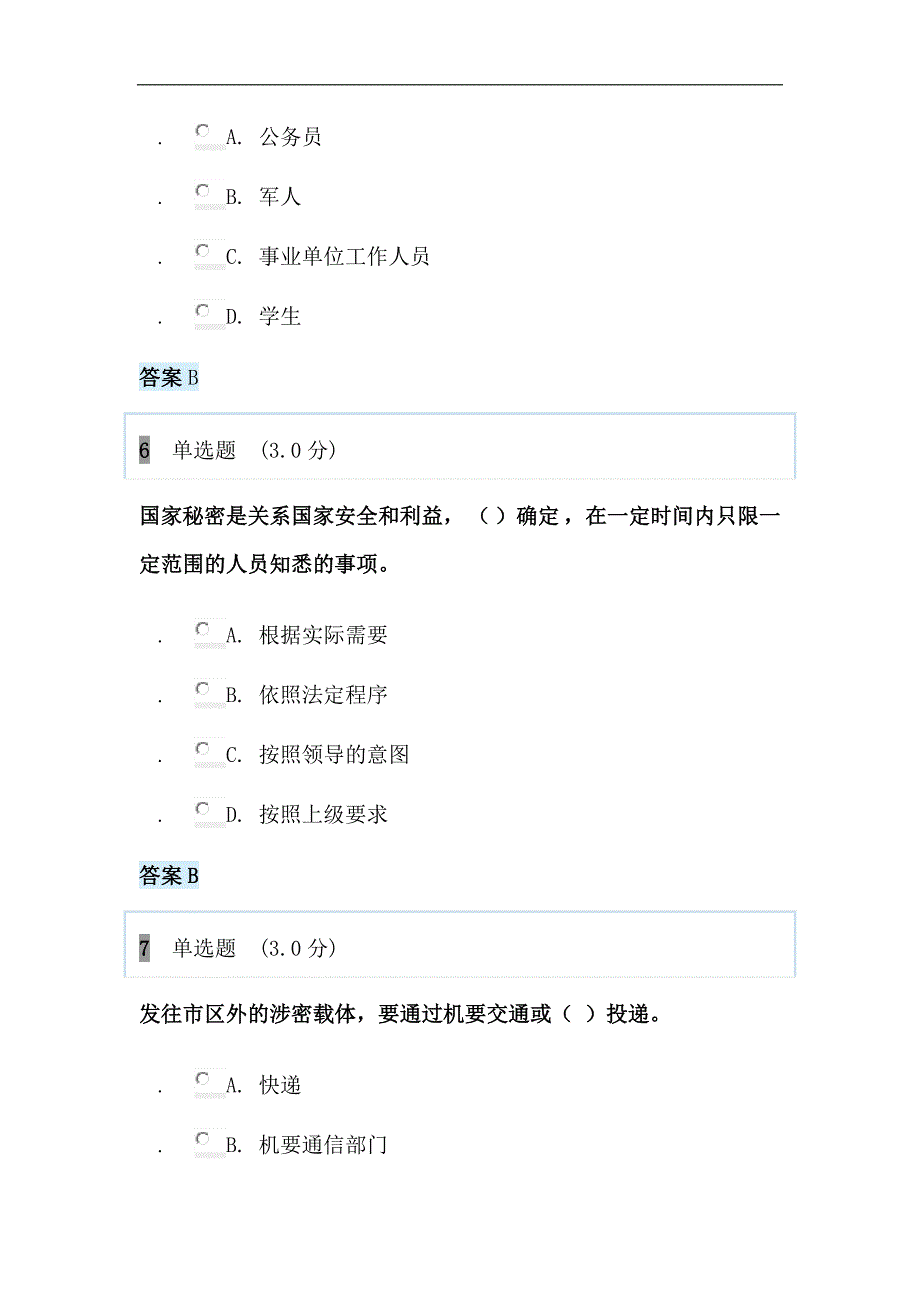 . A. 公务员

. B. 军人

. C. 事业单位工作人员

. D. 学生

答案 B

6 单选题 （3.0 分）

国家秘密是关系国家安全和利益，（）确定，在一定时间内只限一定范围的人员知悉的事项。

. A. 根据实际需要

. B. 依照法定程序

. C. 按照领导的意图

. D. 按照上级要求

答案 B

7 单选题 （3.0 分）

发往市区外的涉密载体，要通过机要交通或（ ）投递。

. A. 快递

. B. 机要通信部门